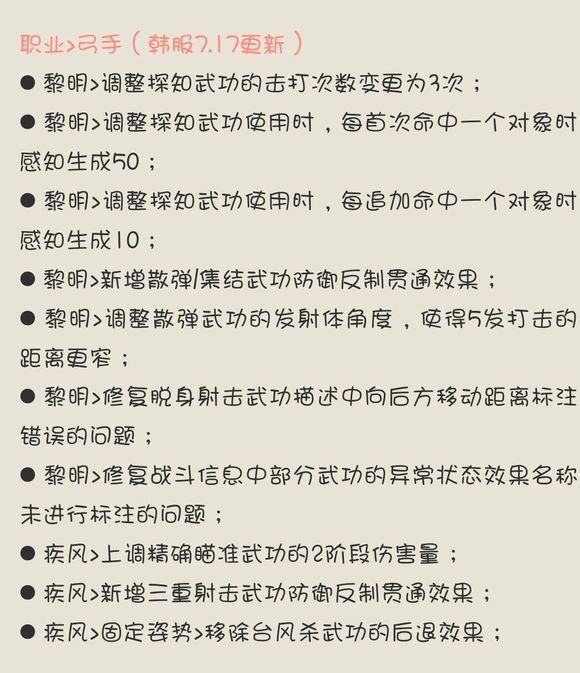 职业>弓手（韩服7.17更新）

● 黎明>调整探知武功的击打次数变更为3次；

● 黎明>调整探知武功使用时，每首次命中一个对象时感知生成50；

● 黎明>调整探知武功使用时，每追加命中一个对象时感知生成10；

● 黎明>新增散弹/集结武功防御反制贯通效果；

● 黎明>调整散弹武功的发射体角度，使得5发打击的距离更窄；

● 黎明>修复脱身射击武功描述中向后方移动距离标注错误的问题；

● 黎明>修复战斗信息中部分武功的异常状态效果名称未进行标注的问题；

● 疾风>上调精确瞄准武功的2阶段伤害量；

● 疾风>新增三重射击武功防御反制贯通效果；

● 疾风>固定姿势>移除台风杀武功的后退效果；